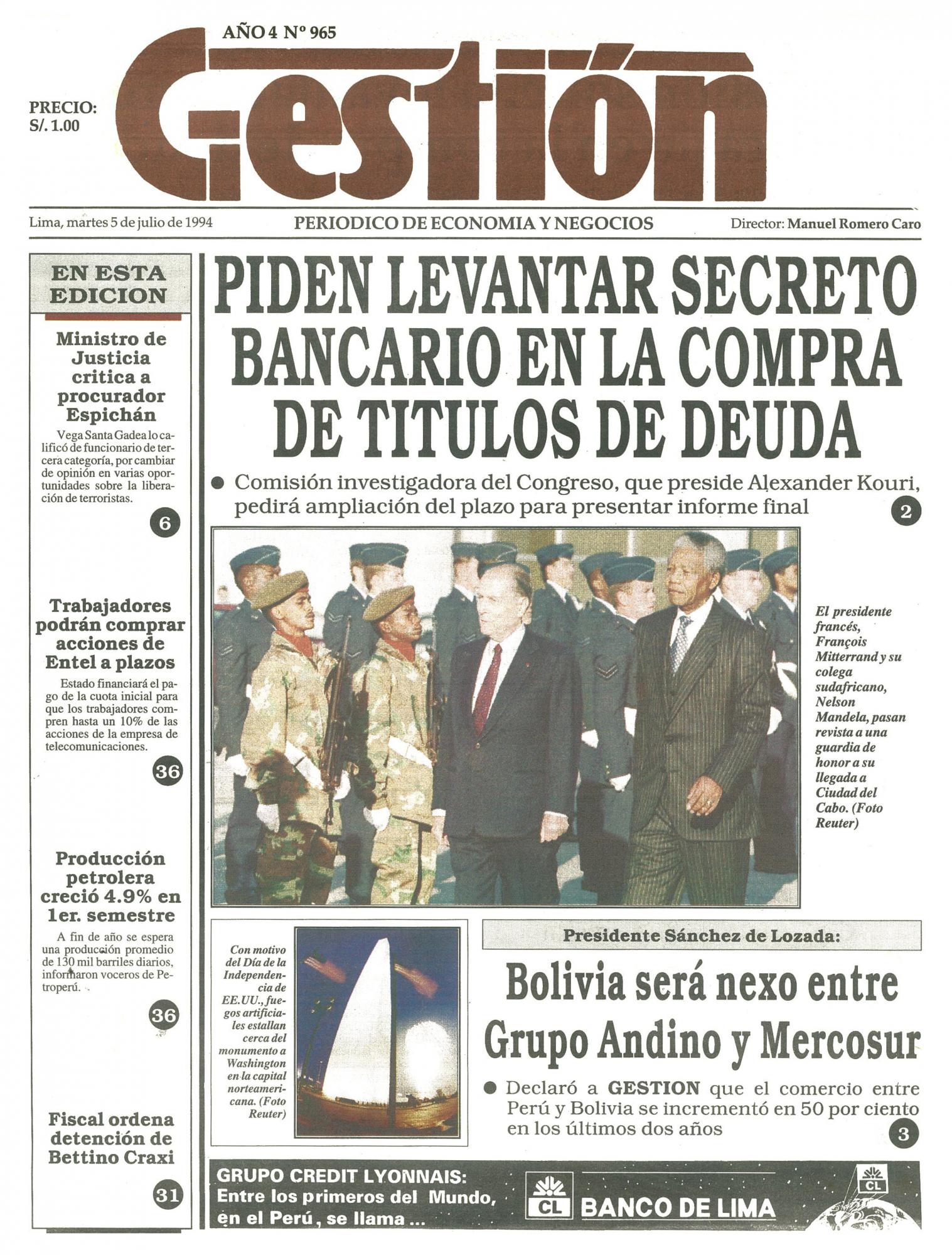 AÑO 4 Nº 965

PRECIO:
S/. 1.00

Gestión

Lima, martes 5 de julio de 1994

PERIODICO DE ECONOMIA Y NEGOCIOS

Director: Manuel Romero Caro

EN ESTA EDICION

Ministro de Justicia critica a procurador Espichán

Vega Santa Gadea lo calificó de funcionario de tercera categoría, por cambiar de opinión en varias oportunidades sobre la liberación de terroristas.

6

Trabajadores podrán comprar acciones de Entel a plazos

Estado financiará el pago de la cuota inicial para que los trabajadores compren hasta un 10% de las acciones de la empresa de telecomunicaciones.

36

Producción petrolera creció 4.9% en 1er. semestre

A fin de año se espera una producción promedio de 130 mil barriles diarios, informaron voceros de Petroperú.

36

Fiscal ordena detención de Bettino Craxi

31

PIDEN LEVANTAR SECRETO BANCARIO EN LA COMPRA DE TITULOS DE DEUDA

● Comisión investigadora del Congreso, que preside Alexander Kouri, pedirá ampliación del plazo para presentar informe final

2

El presidente francés, François Mitterrand y su colega sudafricano, Nelson Mandela, pasan revista a una guardia de honor a su llegada a Ciudad del Cabo. (Foto Reuter)

Con motivo del Día de la Independencia de EE.UU., fuegos artificiales estallan cerca del monumento a Washington en la capital norteamericana. (Foto Reuter)

Presidente Sánchez de Lozada:

Bolivia será nexo entre Grupo Andino y Mercosur

● Declaró a GESTION que el comercio entre Perú y Bolivia se incrementó en 50 por ciento en los últimos dos años

3

GRUPO CREDIT LYONNAIS:
Entre los primeros del Mundo, en el Perú, se llama ...

CL BANCO DE LIMA

CL